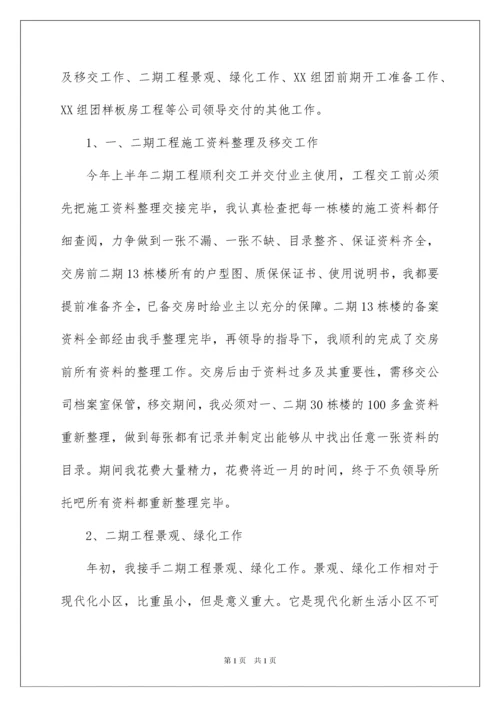 及移交工作、二期工程景观、绿化工作、XX组团前期开工准备工作、XX组团样板房工程等公司领导交付的其他工作。

1、一、二期工程施工资料整理及移交工作

今年上半年二期工程顺利交工并交付业主使用，工程交工前必须先把施工资料整理交接完毕，我认真检查把每一栋楼的施工资料都仔细查阅，力争做到一张不漏、一张不缺、目录整齐、保证资料齐全，交房前二期13栋楼所有的户型图、质保保证书、使用说明书，我都要提前准备齐全，已备交房时给业主以充分的保障。二期13栋楼的备案资料全部经由我手整理完毕，再领导的指导下，我顺利的完成了交房前所有资料的整理工作。交房后由于资料过多及其重要性，需移交公司档案室保管，移交期间，我必须对一、二期30栋楼的100多盒资料重新整理，做到每张都有记录并制定出能够从中找出任意一张资料的目录。期间我花费大量精力，花费将近一月的时间，终于不负领导所托吧所有资料都重新整理完毕。

2、二期工程景观、绿化工作

年初，我接手二期工程景观、绿化工作。景观、绿化工作相对于现代化小区，比重虽小，但是意义重大。它是现代化新生活小区不可

第1页 共1页